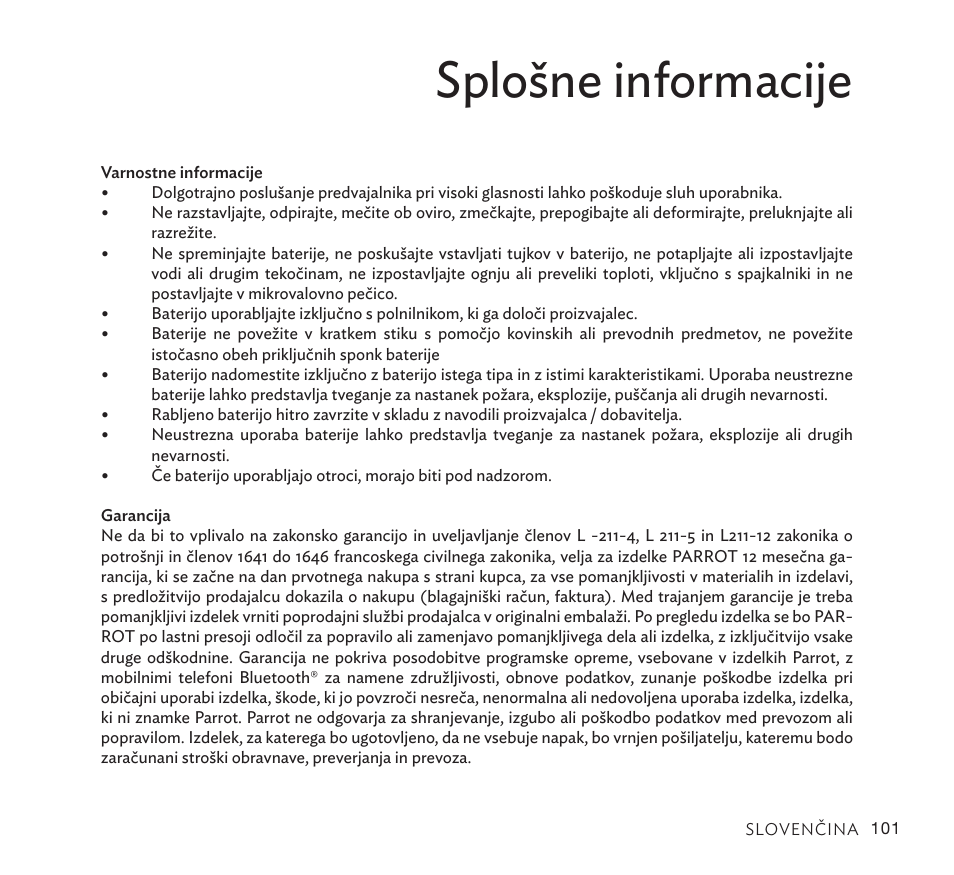 Splošne informacije

Varnostne informacije
• Dolgotrajno poslušanje predvajalnika pri visoki glasnosti lahko poškoduje sluh uporabnika.
• Ne razstavljajte, odpirajte, mečite ob oviro, zmečkajte, prepogibajte ali deformirajte, preluknjajte ali razrežite.
• Ne spreminjajte baterije, ne poskušajte vstavljati tujkov v baterijo, ne potapljajte ali izpostavljajte vodi ali drugim tekočinam, ne izpostavljajte ognju ali preveliki toploti, vključno s spajkalniki in ne postavljajte v mikrovalovno pečico.
• Baterijo uporabljajte izključno s polnilnikom, ki ga določi proizvajalec.
• Baterije ne povežite v kratkem stiku s pomočjo kovinskih ali prevodnih predmetov, ne povežite istočasno obeh priključnih sponk baterije
• Baterijo nadomestite izključno z baterijo istega tipa in z istimi karakteristikami. Uporaba neustrezne baterije lahko predstavlja tveganje za nastanek požara, eksplozije, puščanja ali drugih nevarnosti.
• Rabljeno baterijo hitro zavrzite v skladu z navodili proizvajalca / dobavitelja.
• Neustrezna uporaba baterije lahko predstavlja tveganje za nastanek požara, eksplozije ali drugih nevarnosti.
• Če baterijo uporabljajo otroci, morajo biti pod nadzorom.

Garancija
Ne da bi to vplivalo na zakonsko garancijo in uveljavljanje členov L -211-4, L 211-5 in L211-12 zakonika o potrošnji in členov 1641 do 1646 francoskega civilnega zakonika, velja za izdelke PARROT 12 mesečna garancija, ki se začne na dan prvotnega nakupa s strani kupca, za vse pomanjkljivosti v materialih in izdelavi, s predložitvijo prodajalcu dokazila o nakupu (blagajniški račun, faktura). Med trajanjem garancije je treba pomanjkljivi izdelek vrniti poprodajni službi prodajalca v originalni embalaži. Po pregledu izdelka se bo PARROT po lastni presoji odločil za popravilo ali zamenjavo pomanjkljivega dela ali izdelka, z izključitvijo vsake druge odškodnine. Garancija ne pokriva posodobitve programske opreme, vsebovane v izdelkih Parrot, z mobilnimi telefoni Bluetooth® za namene združljivosti, obnove podatkov, zunanje poškodbe izdelka pri običajni uporabi izdelka, škode, ki jo povzroči nesreča, nenormalna ali nedovoljena uporaba izdelka, izdelka, ki ni znamke Parrot. Parrot ne odgovarja za shranjevanje, izgubo ali poškodbo podatkov med prevozom ali popravilom. Izdelek, za katerega bo ugotovljeno, da ne vsebuje napak, bo vrnjen pošiljatelju, kateremu bodo zaračunani stroški obravnave, preverjanja in prevoza.

SLOVENČINA 101